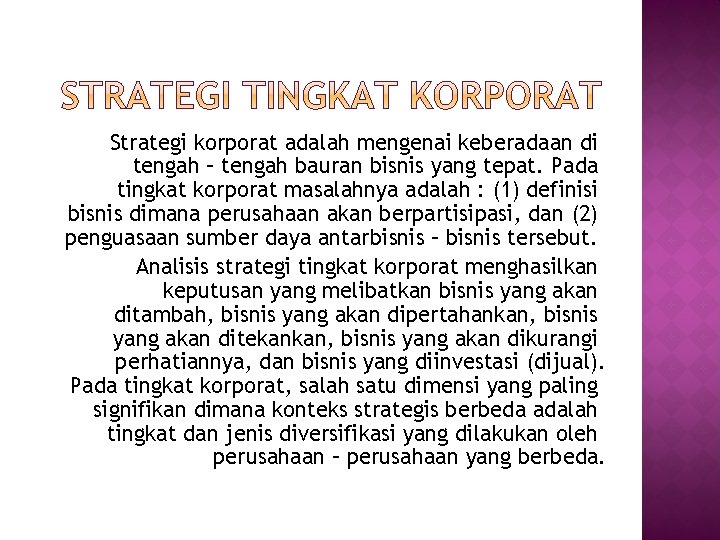 STRATEGI TINGKAT KORPORAT

Strategi korporat adalah mengenai keberadaan di tengah – tengah bauran bisnis yang tepat. Pada tingkat korporat masalahnya adalah : (1) definisi bisnis dimana perusahaan akan berpartisipasi, dan (2) penguasaan sumber daya antarbisnis – bisnis tersebut.

Analisis strategi tingkat korporat menghasilkan keputusan yang melibatkan bisnis yang akan ditambah, bisnis yang akan dipertahankan, bisnis yang akan ditekankan, bisnis yang akan dikurangi perhatiannya, dan bisnis yang diinvestasi (dijual). Pada tingkat korporat, salah satu dimensi yang paling signifikan dimana konteks strategis berbeda adalah tingkat dan jenis diversifikasi yang dilakukan oleh perusahaan – perusahaan yang berbeda.